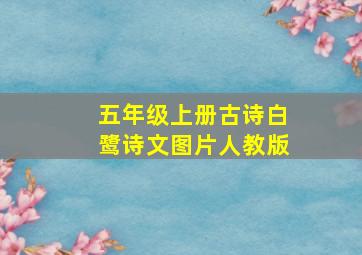 五年级上册古诗白鹭诗文图片人教版